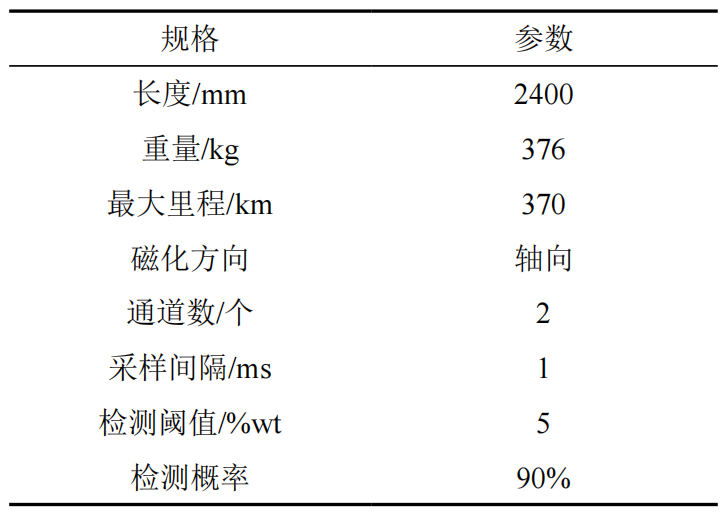 | 规格 | 参数 |
|---|---|
| 长度/mm | 2400 |
| 重量/kg | 376 |
| 最大里程/km | 370 |
| 磁化方向 | 轴向 |
| 通道数/个 | 2 |
| 采样间隔/ms | 1 |
| 检测阈值/%wt | 5 |
| 检测概率 | 90% |